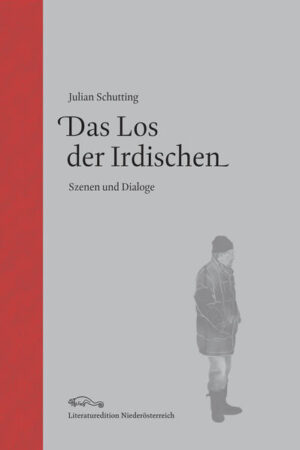 Julian Schutting

Das Los der Irdischen

Szenen und Dialoge

Literaturedition Niederösterreich